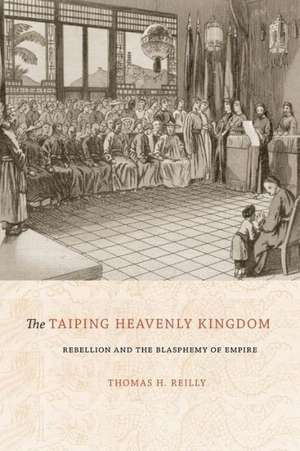 The TAIPING HEAVENLY KINGDOM

REBELLION AND THE BLASPHEMY OF EMPIRE

THOMAS H. REILLY